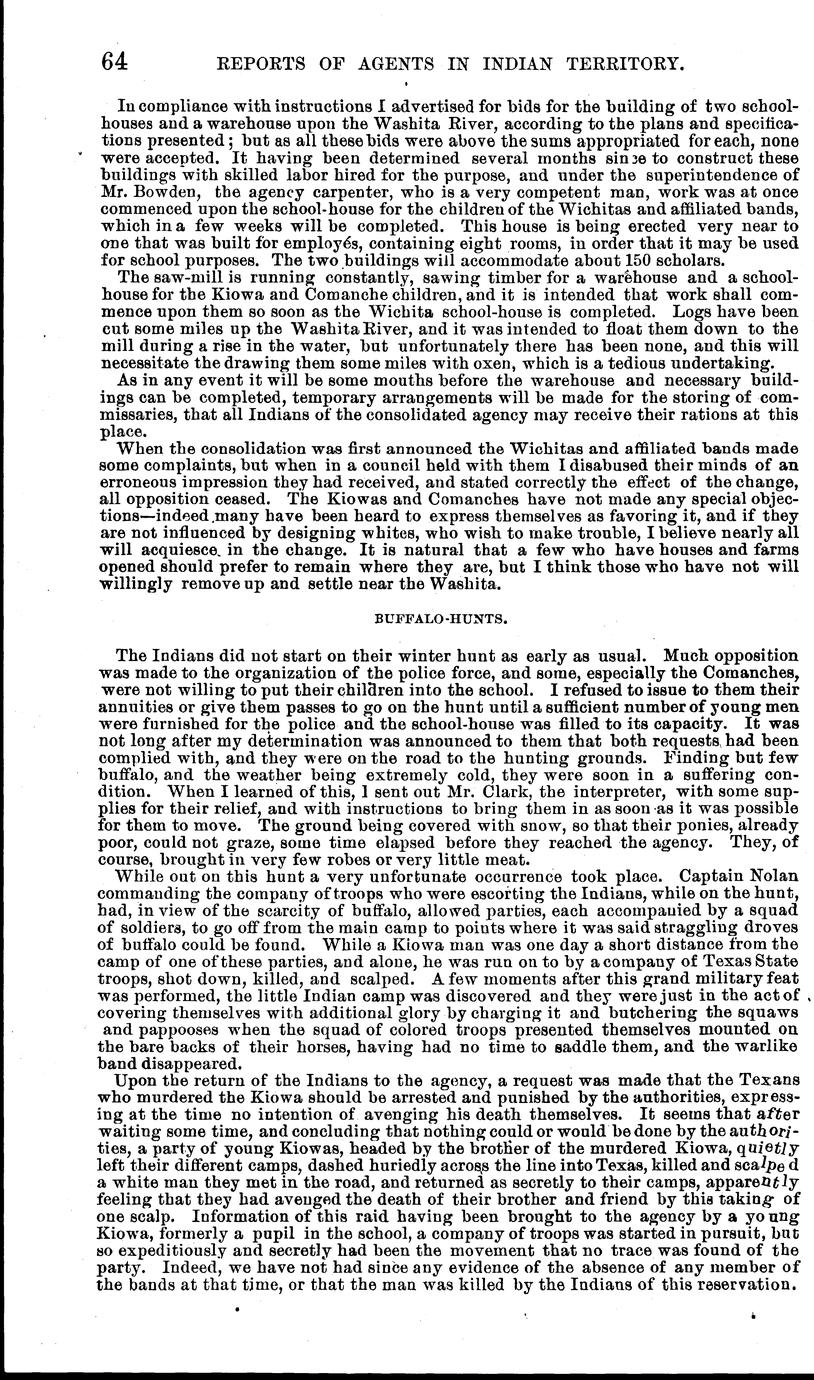 64 REPORTS OF AGENTS IN INDIAN TERRITORY.

In compliance with instructions I advertised for bids for the building of two school-houses and a warehouse upon the Washita River, according to the plans and specifications presented; but as all these bids were above the sums appropriated for each, none were accepted. It having been determined several months since to construct these buildings with skilled labor hired for the purpose, and under the superintendence of Mr. Bowden, the agency carpenter, who is a very competent man, work was at once commenced upon the school-house for the children of the Wichitas and affiliated bands, which in a few weeks will be completed. This house is being erected very near to one that was built for employés, containing eight rooms, in order that it may be used for school purposes. The two buildings will accommodate about 150 scholars.

The saw-mill is running constantly, sawing timber for a warehouse and a school-house for the Kiowa and Comanche children, and it is intended that work shall commence upon them so soon as the Wichita school-house is completed. Logs have been cut some miles up the Washita River, and it was intended to float them down to the mill during a rise in the water, but unfortunately there has been none, and this will necessitate the drawing them some miles with oxen, which is a tedious undertaking.

As in any event it will be some mouths before the warehouse and necessary buildings can be completed, temporary arrangements will be made for the storing of commissaries, that all Indians of the consolidated agency may receive their rations at this place.

When the consolidation was first announced the Wichitas and affiliated bands made some complaints, but when in a council held with them I disabused their minds of an erroneous impression they had received, and stated correctly the effect of the change, all opposition ceased. The Kiowas and Comanches have not made any special objections—indeed many have been heard to express themselves as favoring it, and if they are not influenced by designing whites, who wish to make trouble, I believe nearly all will acquiesce in the change. It is natural that a few who have houses and farms opened should prefer to remain where they are, but I think those who have not will willingly remove up and settle near the Washita.

BUFFALO-HUNTS.

The Indians did not start on their winter hunt as early as usual. Much opposition was made to the organization of the police force, and some, especially the Comanches, were not willing to put their children into the school. I refused to issue to them their annuities or give them passes to go on the hunt until a sufficient number of young men were furnished for the police and the school-house was filled to its capacity. It was not long after my determination was announced to them that both requests had been complied with, and they were on the road to the hunting grounds. Finding but few buffalo, and the weather being extremely cold, they were soon in a suffering condition. When I learned of this, I sent out Mr. Clark, the interpreter, with some supplies for their relief, and with instructions to bring them in as soon as it was possible for them to move. The ground being covered with snow, so that their ponies, already poor, could not graze, some time elapsed before they reached the agency. They, of course, brought in very few robes or very little meat.

While out on this hunt a very unfortunate occurrence took place. Captain Nolan commanding the company of troops who were escorting the Indians, while on the hunt, had, in view of the scarcity of buffalo, allowed parties, each accompanied by a squad of soldiers, to go off from the main camp to points where it was said straggling droves of buffalo could be found. While a Kiowa man was one day a short distance from the camp of one of these parties, and alone, he was run on to by a company of Texas State troops, shot down, killed, and scalped. A few moments after this grand military feat was performed, the little Indian camp was discovered and they were just in the act of covering themselves with additional glory by charging it and butchering the squaws and pappooses when the squad of colored troops presented themselves mounted on the bare backs of their horses, having had no time to saddle them, and the warlike band disappeared.

Upon the return of the Indians to the agency, a request was made that the Texans who murdered the Kiowa should be arrested and punished by the authorities, expressing at the time no intention of avenging his death themselves. It seems that after waiting some time, and concluding that nothing could or would be done by the authorities, a party of young Kiowas, headed by the brother of the murdered Kiowa, quietly left their different camps, dashed huriedly across the line into Texas, killed and scalped a white man they met in the road, and returned as secretly to their camps, apparently feeling that they had avenged the death of their brother and friend by this taking of one scalp. Information of this raid having been brought to the agency by a young Kiowa, formerly a pupil in the school, a company of troops was started in pursuit, but so expeditiously and secretly had been the movement that no trace was found of the party. Indeed, we have not had since any evidence of the absence of any member of the bands at that time, or that the man was killed by the Indians of this reservation.